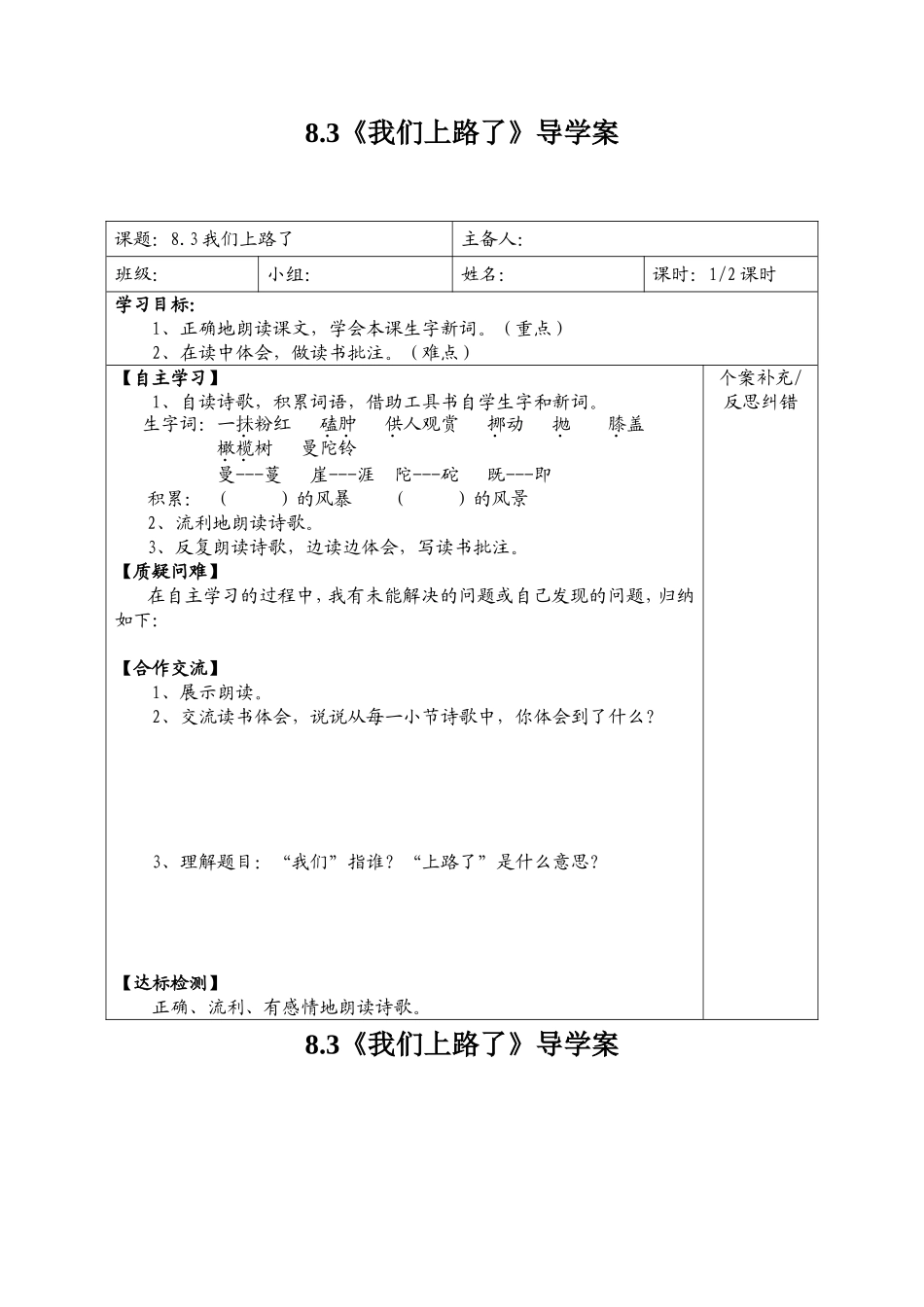 8.3《我们上路了》导学案

| 课题：8.3 我们上路了 | | 主备人： | |
|---|---|---|---|
| 班级： | 小组： | 姓名： | 课时：1/2 课时 |

学习目标:
1、正确地朗读课文，学会本课生字新词。（重点）
2、在读中体会，做读书批注。（难点）

【自主学习】
1、自读诗歌，积累词语，借助工具书自学生字和新词。
生字词：一抹粉红　磕肿　供人观赏　挪动　抛　膝盖
橄榄树　曼陀铃
曼---蔓　崖---涯　陀---砣　既---即
积累：（　　）的风暴　（　　）的风景
2、流利地朗读诗歌。
3、反复朗读诗歌，边读边体会，写读书批注。
【质疑问难】
在自主学习的过程中，我有未能解决的问题或自己发现的问题，归纳如下：

【合作交流】
1、展示朗读。
2、交流读书体会，说说从每一小节诗歌中，你体会到了什么？

3、理解题目：“我们”指谁？“上路了”是什么意思？

【达标检测】
正确、流利、有感情地朗读诗歌。

个案补充/反思纠错

8.3《我们上路了》导学案